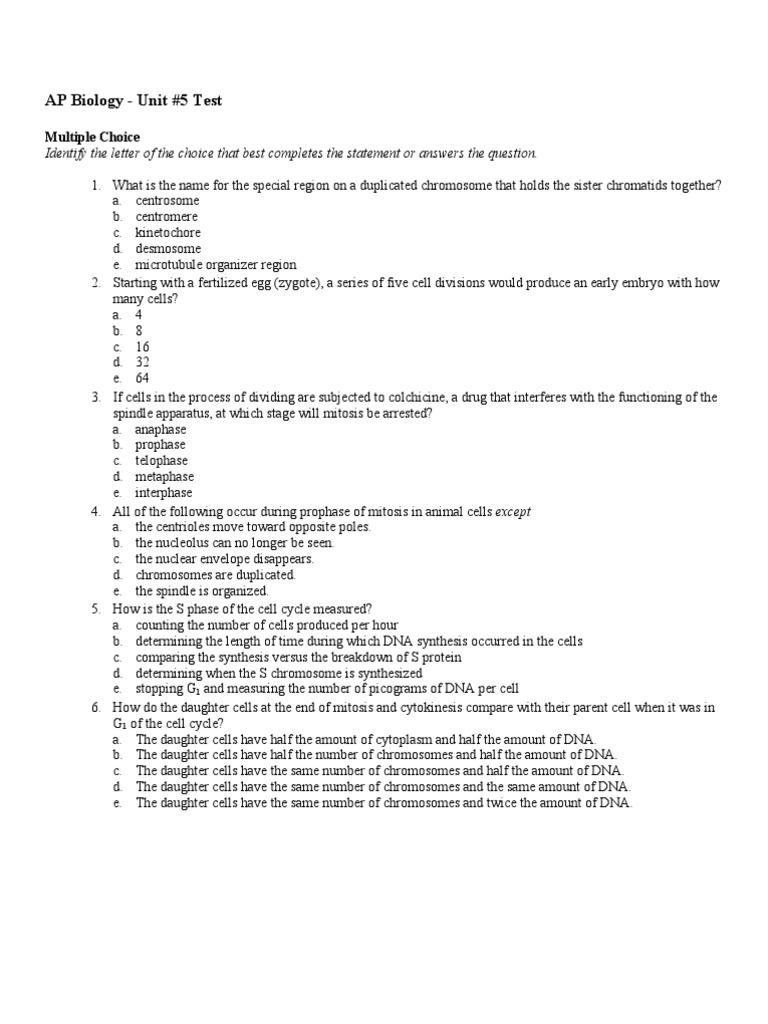 AP Biology - Unit #5 Test

Multiple Choice
Identify the letter of the choice that best completes the statement or answers the question.

1. What is the name for the special region on a duplicated chromosome that holds the sister chromatids together?
a. centrosome
b. centromere
c. kinetochore
d. desmosome
e. microtubule organizer region

2. Starting with a fertilized egg (zygote), a series of five cell divisions would produce an early embryo with how many cells?
a. 4
b. 8
c. 16
d. 32
e. 64

3. If cells in the process of dividing are subjected to colchicine, a drug that interferes with the functioning of the spindle apparatus, at which stage will mitosis be arrested?
a. anaphase
b. prophase
c. telophase
d. metaphase
e. interphase

4. All of the following occur during prophase of mitosis in animal cells except
a. the centrioles move toward opposite poles.
b. the nucleolus can no longer be seen.
c. the nuclear envelope disappears.
d. chromosomes are duplicated.
e. the spindle is organized.

5. How is the S phase of the cell cycle measured?
a. counting the number of cells produced per hour
b. determining the length of time during which DNA synthesis occurred in the cells
c. comparing the synthesis versus the breakdown of S protein
d. determining when the S chromosome is synthesized
e. stopping $G_1$ and measuring the number of picograms of DNA per cell

6. How do the daughter cells at the end of mitosis and cytokinesis compare with their parent cell when it was in $G_1$ of the cell cycle?
a. The daughter cells have half the amount of cytoplasm and half the amount of DNA.
b. The daughter cells have half the number of chromosomes and half the amount of DNA.
c. The daughter cells have the same number of chromosomes and half the amount of DNA.
d. The daughter cells have the same number of chromosomes and the same amount of DNA.
e. The daughter cells have the same number of chromosomes and twice the amount of DNA.